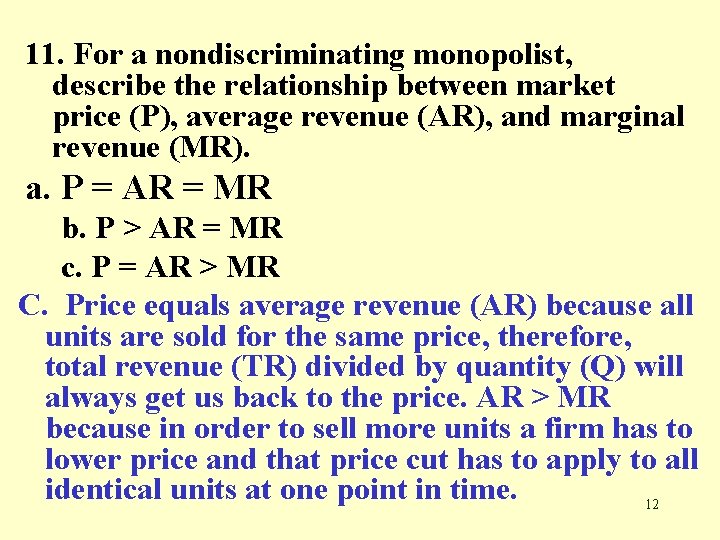 11. For a nondiscriminating monopolist, describe the relationship between market price (P), average revenue (AR), and marginal revenue (MR).

a. P = AR = MR

b. P > AR = MR

c. P = AR > MR

C. Price equals average revenue (AR) because all units are sold for the same price, therefore, total revenue (TR) divided by quantity (Q) will always get us back to the price. AR > MR because in order to sell more units a firm has to lower price and that price cut has to apply to all identical units at one point in time.

12